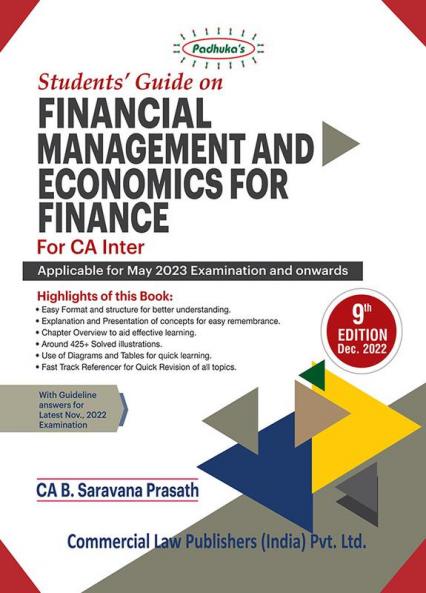 Padhuka's

Students' Guide on

FINANCIAL MANAGEMENT AND ECONOMICS FOR FINANCE

For CA Inter

Applicable for May 2023 Examination and onwards

Highlights of this Book:

• Easy Format and structure for better understanding.
• Explanation and Presentation of concepts for easy remembrance.
• Chapter Overview to aid effective learning.
• Around 425+ Solved illustrations.
• Use of Diagrams and Tables for quick learning.
• Fast Track Referencer for Quick Revision of all topics.

9th EDITION Dec. 2022

With Guideline answers for Latest Nov., 2022 Examination

CA B. Saravana Prasath

Commercial Law Publishers (India) Pvt. Ltd.